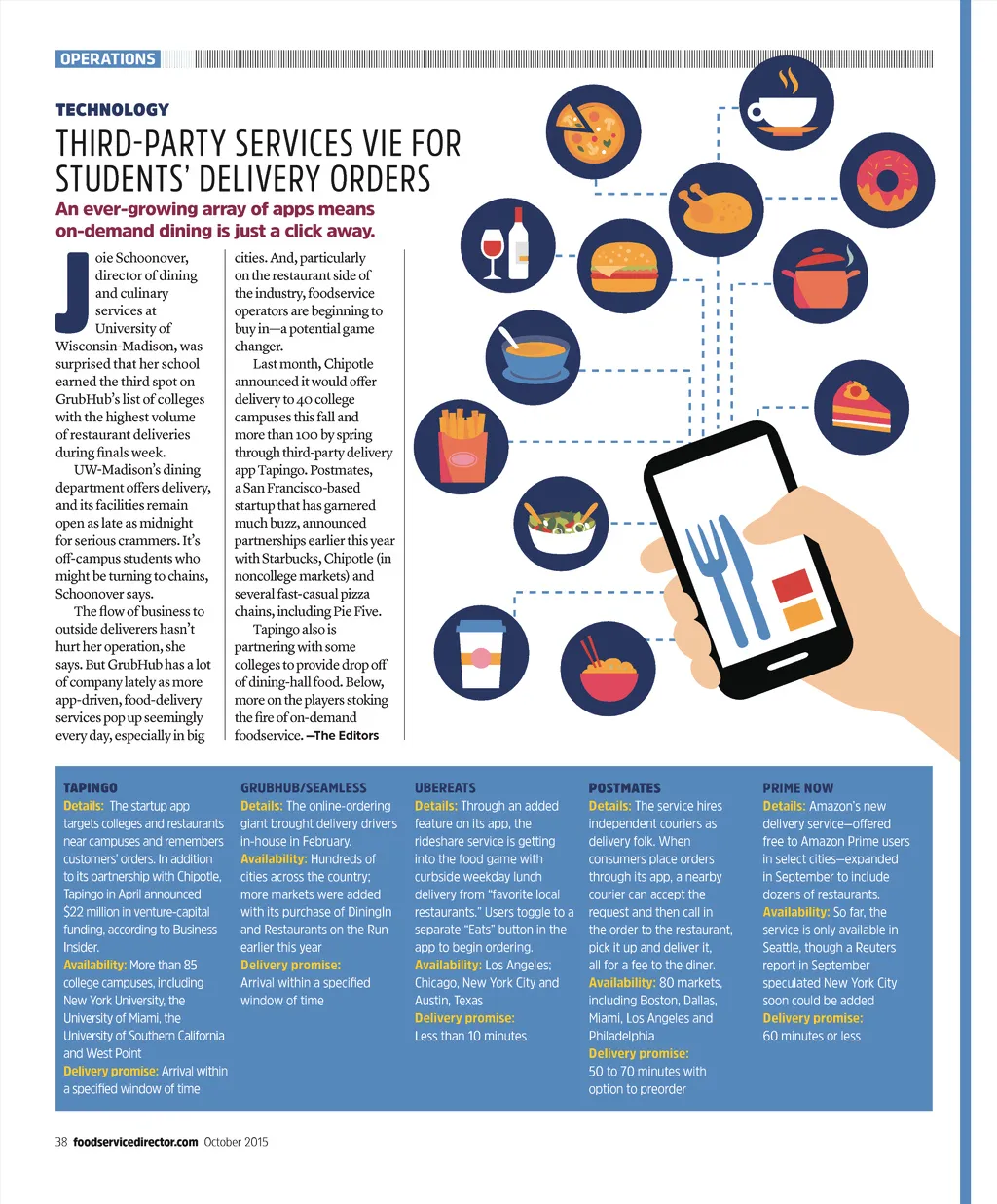 OPERATIONS

TECHNOLOGY

THIRD-PARTY SERVICES VIE FOR STUDENTS' DELIVERY ORDERS

An ever-growing array of apps means on-demand dining is just a click away.

Joie Schoonover, director of dining and culinary services at University of Wisconsin-Madison, was surprised that her school earned the third spot on GrubHub's list of colleges with the highest volume of restaurant deliveries during finals week.

UW-Madison's dining department offers delivery, and its facilities remain open as late as midnight for serious crammers. It's off-campus students who might be turning to chains, Schoonover says.

The flow of business to outside deliverers hasn't hurt her operation, she says. But GrubHub has a lot of company lately as more app-driven, food-delivery services pop up seemingly every day, especially in big cities. And, particularly on the restaurant side of the industry, foodservice operators are beginning to buy in—a potential game changer.

Last month, Chipotle announced it would offer delivery to 40 college campuses this fall and more than 100 by spring through third-party delivery app Tapingo. Postmates, a San Francisco-based startup that has garnered much buzz, announced partnerships earlier this year with Starbucks, Chipotle (in noncollege markets) and several fast-casual pizza chains, including Pie Five.

Tapingo also is partnering with some colleges to provide drop off of dining-hall food. Below, more on the players stoking the fire of on-demand foodservice. —The Editors

TAPINGO
Details: The startup app targets colleges and restaurants near campuses and remembers customers' orders. In addition to its partnership with Chipotle, Tapingo in April announced $22 million in venture-capital funding, according to Business Insider.
Availability: More than 85 college campuses, including New York University, the University of Miami, the University of Southern California and West Point
Delivery promise: Arrival within a specified window of time

GRUBHUB/SEAMLESS
Details: The online-ordering giant brought delivery drivers in-house in February.
Availability: Hundreds of cities across the country; more markets were added with its purchase of DiningIn and Restaurants on the Run earlier this year
Delivery promise: Arrival within a specified window of time

UBEREATS
Details: Through an added feature on its app, the rideshare service is getting into the food game with curbside weekday lunch delivery from "favorite local restaurants." Users toggle to a separate "Eats" button in the app to begin ordering.
Availability: Los Angeles; Chicago, New York City and Austin, Texas
Delivery promise: Less than 10 minutes

POSTMATES
Details: The service hires independent couriers as delivery folk. When consumers place orders through its app, a nearby courier can accept the request and then call in the order to the restaurant, pick it up and deliver it, all for a fee to the diner.
Availability: 80 markets, including Boston, Dallas, Miami, Los Angeles and Philadelphia
Delivery promise: 50 to 70 minutes with option to preorder

PRIME NOW
Details: Amazon's new delivery service—offered free to Amazon Prime users in select cities—expanded in September to include dozens of restaurants.
Availability: So far, the service is only available in Seattle, though a Reuters report in September speculated New York City soon could be added
Delivery promise: 60 minutes or less

38 foodservicedirector.com October 2015